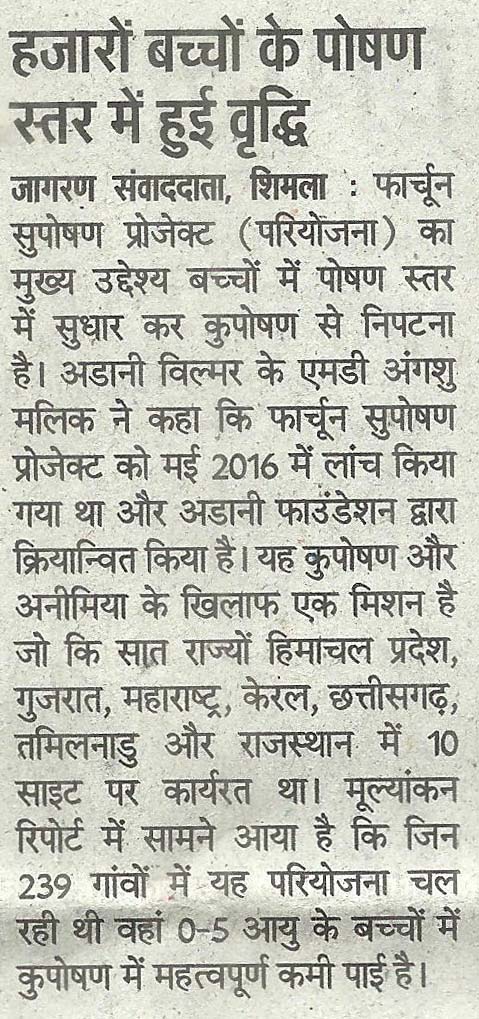 हजारों बच्चों के पोषण स्तर में हुई वृद्धि

जागरण संवाददाता, शिमला : फार्चून सुपोषण प्रोजेक्ट (परियोजना) का मुख्य उद्देश्य बच्चों में पोषण स्तर में सुधार कर कुपोषण से निपटना है। अडानी विल्मर के एमडी अंगशु मलिक ने कहा कि फार्चून सुपोषण प्रोजेक्ट को मई 2016 में लांच किया गया था और अडानी फाउंडेशन द्वारा क्रियान्वित किया है। यह कुपोषण और अनीमिया के खिलाफ एक मिशन है जो कि सात राज्यों हिमाचल प्रदेश, गुजरात, महाराष्ट्र, केरल, छत्तीसगढ़, तमिलनाडु और राजस्थान में 10 साइट पर कार्यरत था। मूल्यांकन रिपोर्ट में सामने आया है कि जिन 239 गांवों में यह परियोजना चल रही थी वहां 0-5 आयु के बच्चों में कुपोषण में महत्वपूर्ण कमी पाई है।